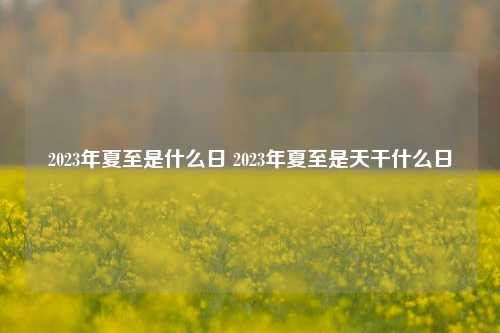 2023年夏至是什么日 2023年夏至是天干什么日